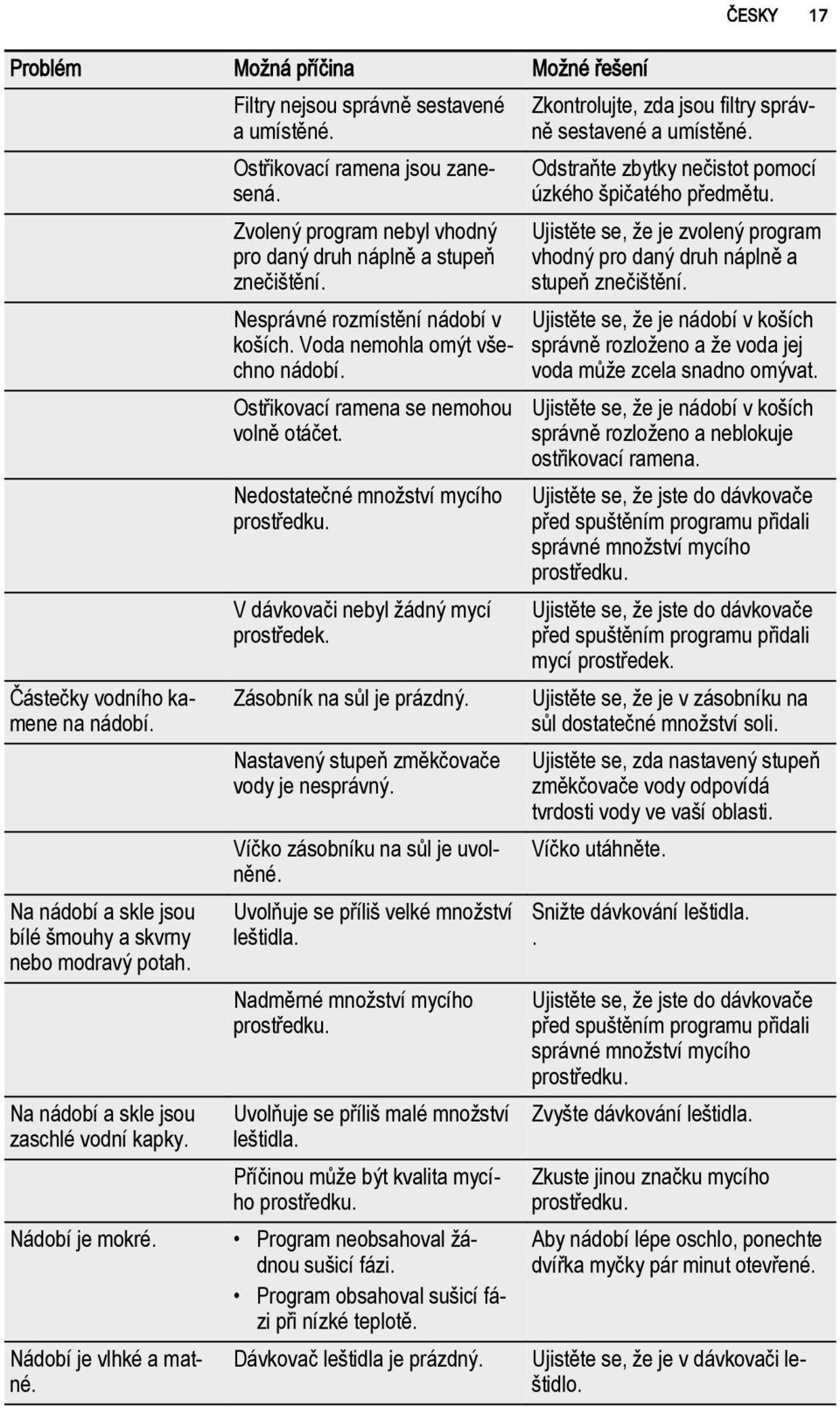 ČESKY 17

| Problém | Možná příčina | Možné řešení |
|---|---|---|
| | Filtry nejsou správně sestavené a umístěné. | Zkontrolujte, zda jsou filtry správně sestavené a umístěné. |
| | Ostřikovací ramena jsou zanesená. | Odstraňte zbytky nečistot pomocí úzkého špičatého předmětu. |
| | Zvolený program nebyl vhodný pro daný druh náplně a stupeň znečištění. | Ujistěte se, že je zvolený program vhodný pro daný druh náplně a stupeň znečištění. |
| | Nesprávné rozmístění nádobí v koších. Voda nemohla omýt všechno nádobí. | Ujistěte se, že je nádobí v koších správně rozloženo a že voda jej voda může zcela snadno omývat. |
| | Ostřikovací ramena se nemohou volně otáčet. | Ujistěte se, že je nádobí v koších správně rozloženo a neblokuje ostřikovací ramena. |
| | Nedostatečné množství mycího prostředku. | Ujistěte se, že jste do dávkovače před spuštěním programu přidali správné množství mycího prostředku. |
| | V dávkovači nebyl žádný mycí prostředek. | Ujistěte se, že jste do dávkovače před spuštěním programu přidali mycí prostředek. |
| Částečky vodního kamene na nádobí. | Zásobník na sůl je prázdný. | Ujistěte se, že je v zásobníku na sůl dostatečné množství soli. |
| | Nastavený stupeň změkčovače vody je nesprávný. | Ujistěte se, zda nastavený stupeň změkčovače vody odpovídá tvrdosti vody ve vaší oblasti. |
| | Víčko zásobníku na sůl je uvolněné. | Víčko utáhněte. |
| Na nádobí a skle jsou bílé šmouhy a skvrny nebo modravý potah. | Uvolňuje se příliš velké množství leštidla. | Snižte dávkování leštidla. . |
| | Nadměrné množství mycího prostředku. | Ujistěte se, že jste do dávkovače před spuštěním programu přidali správné množství mycího prostředku. |
| Na nádobí a skle jsou zaschlé vodní kapky. | Uvolňuje se příliš malé množství leštidla. | Zvyšte dávkování leštidla. |
| | Příčinou může být kvalita mycího prostředku. | Zkuste jinou značku mycího prostředku. |
| Nádobí je mokré. | • Program neobsahoval žádnou sušicí fázi. • Program obsahoval sušicí fázi při nízké teplotě. | Aby nádobí lépe oschlo, ponechte dvířka myčky pár minut otevřené. |
| Nádobí je vlhké a matné. | Dávkovač leštidla je prázdný. | Ujistěte se, že je v dávkovači leštidlo. |